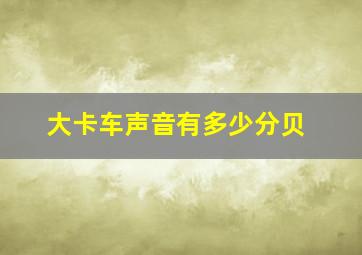 大卡车声音有多少分贝